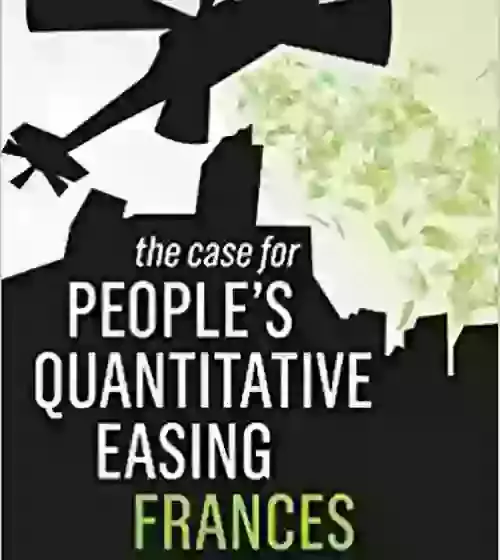 the case for
PEOPLE'S
QUANTITATIVE
EASING
FRANCES